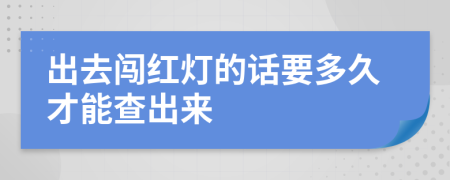 出去闯红灯的话要多久才能查出来